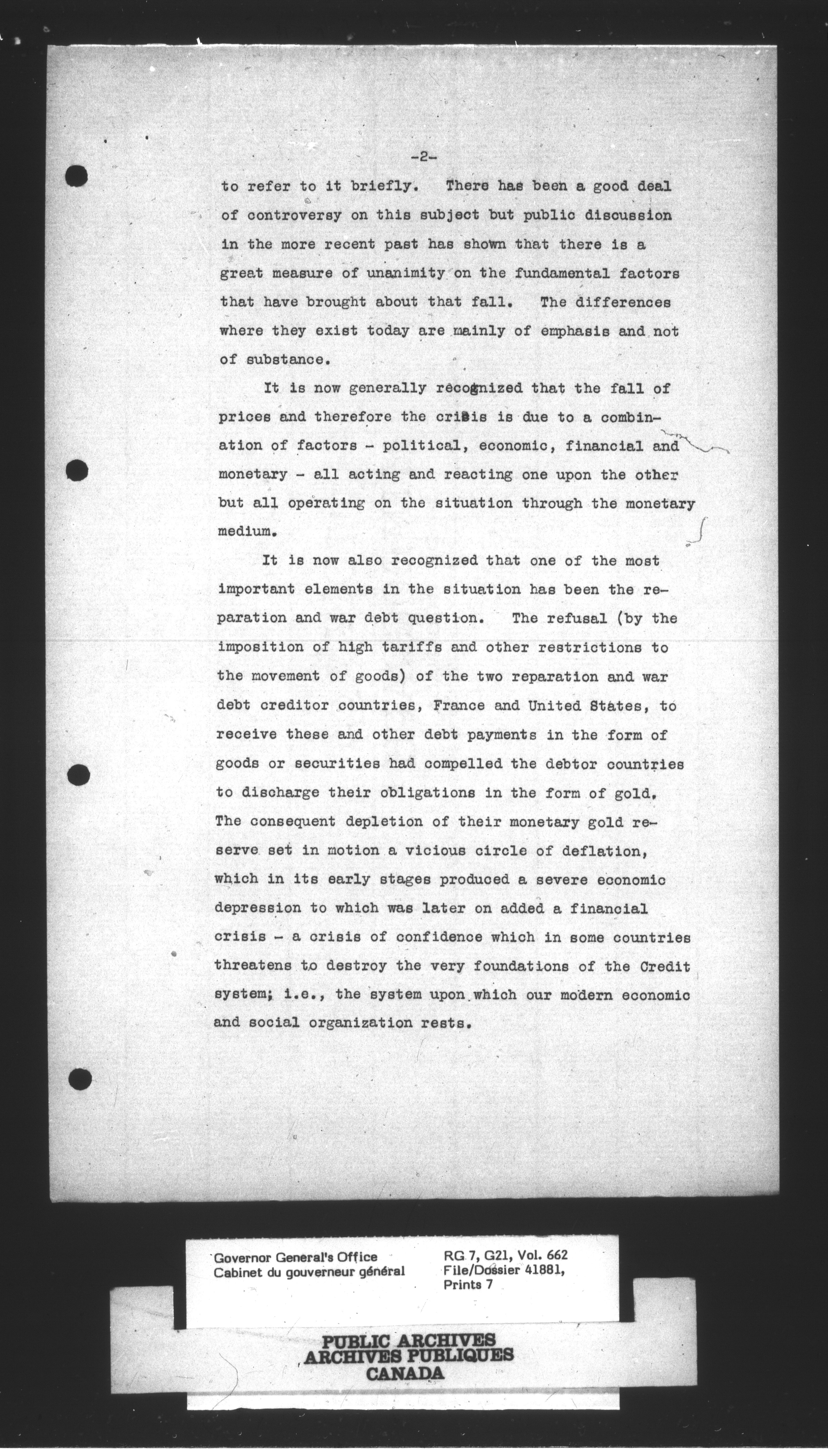 -2-

to refer to it briefly. There has been a good deal of controversy on this subject but public discussion in the more recent past has shown that there is a great measure of unanimity on the fundamental factors that have brought about that fall. The differences where they exist today are mainly of emphasis and not of substance.

It is now generally recognized that the fall of prices and therefore the crisis is due to a combination of factors - political, economic, financial and monetary - all acting and reacting one upon the other but all operating on the situation through the monetary medium.

It is now also recognized that one of the most important elements in the situation has been the reparation and war debt question. The refusal (by the imposition of high tariffs and other restrictions to the movement of goods) of the two reparation and war debt creditor countries, France and United States, to receive these and other debt payments in the form of goods or securities had compelled the debtor countries to discharge their obligations in the form of gold. The consequent depletion of their monetary gold reserve set in motion a vicious circle of deflation, which in its early stages produced a severe economic depression to which was later on added a financial crisis - a crisis of confidence which in some countries threatens to destroy the very foundations of the Credit system; i.e., the system upon which our modern economic and social organization rests.

Governor General's Office
Cabinet du gouverneur général

RG 7, G21, Vol. 662
File/Dossier 41881,
Prints 7

PUBLIC ARCHIVES
ARCHIVES PUBLIQUES
CANADA